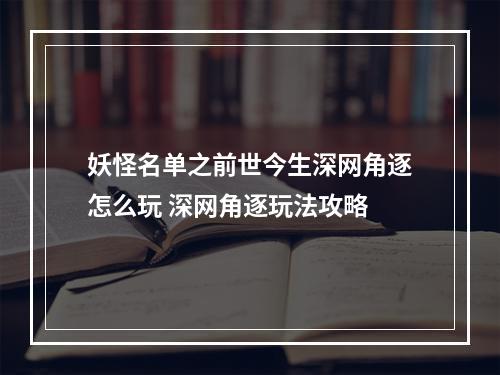 妖怪名单之前世今生深网角逐怎么玩 深网角逐玩法攻略